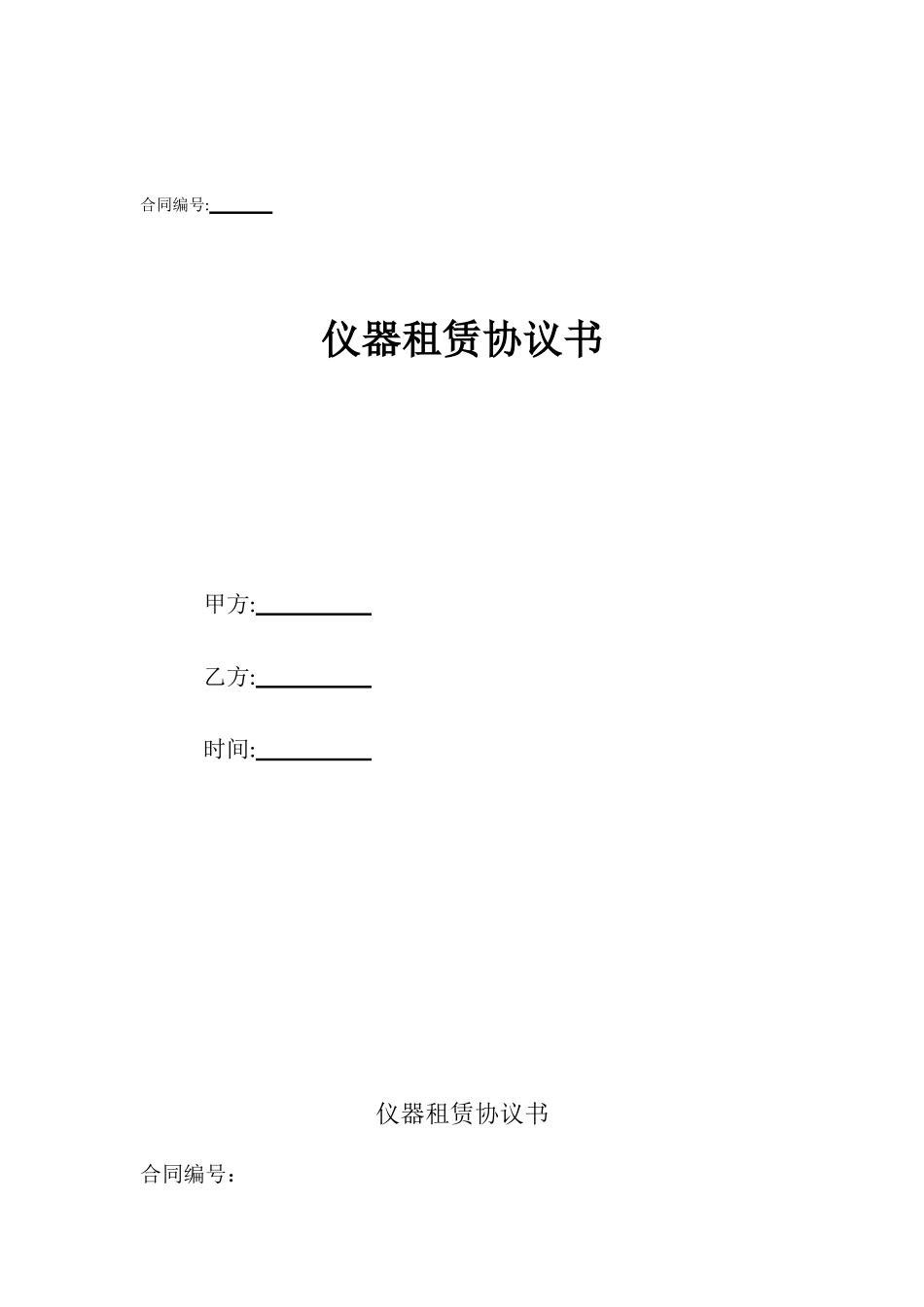 合同编号:______

仪器租赁协议书

甲方:__________

乙方:__________

时间:__________

仪器租赁协议书

合同编号：